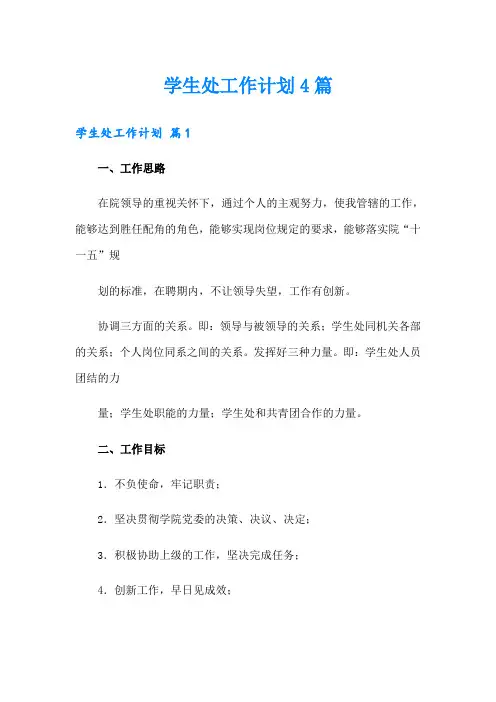 学生处工作计划4篇

学生处工作计划 篇1

一、工作思路

在院领导的重视关怀下，通过个人的主观努力，使我管辖的工作，能够达到胜任配角的角色，能够实现岗位规定的要求，能够落实院“十一五”规

划的标准，在聘期内，不让领导失望，工作有创新。

协调三方面的关系。即：领导与被领导的关系；学生处同机关各部的关系；个人岗位同系之间的关系。发挥好三种力量。即：学生处人员团结的力

量；学生处职能的力量；学生处和共青团合作的力量。

二、工作目标

1．不负使命，牢记职责；

2．坚决贯彻学院党委的决策、决议、决定；

3．积极协助上级的工作，坚决完成任务；

4．创新工作，早日见成效；